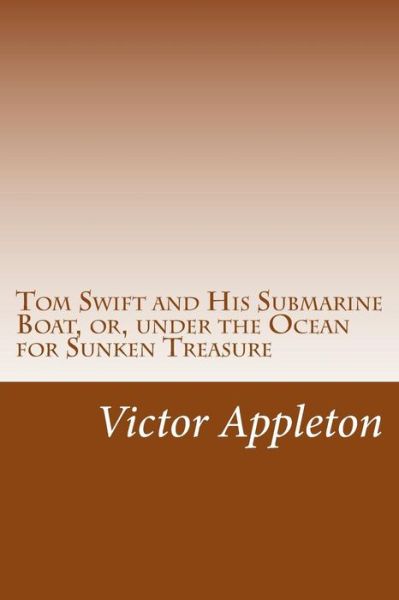 Tom Swift and His Submarine Boat, or, under the Ocean for Sunken Treasure

Victor Appleton